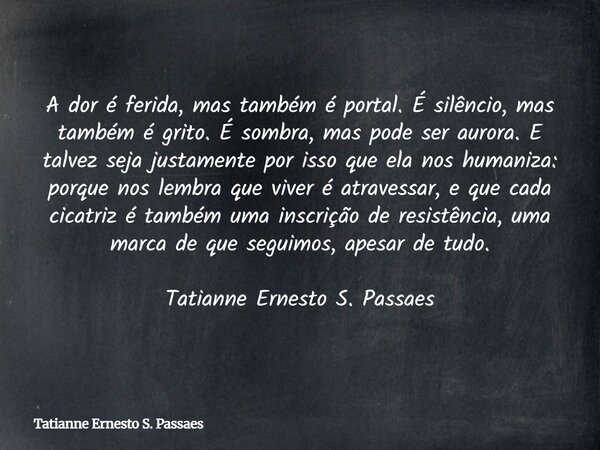 A dor é ferida, mas também é portal. É silêncio, mas também é grito. É sombra, mas pode ser aurora. E talvez seja justamente por isso que ela nos humaniza: porque nos lembra que viver é atravessar, e que cada cicatriz é também uma inscrição de resistência, uma marca de que seguimos, apesar de tudo.

Tatianne Ernesto S. Passaes

Tatianne Ernesto S. Passaes